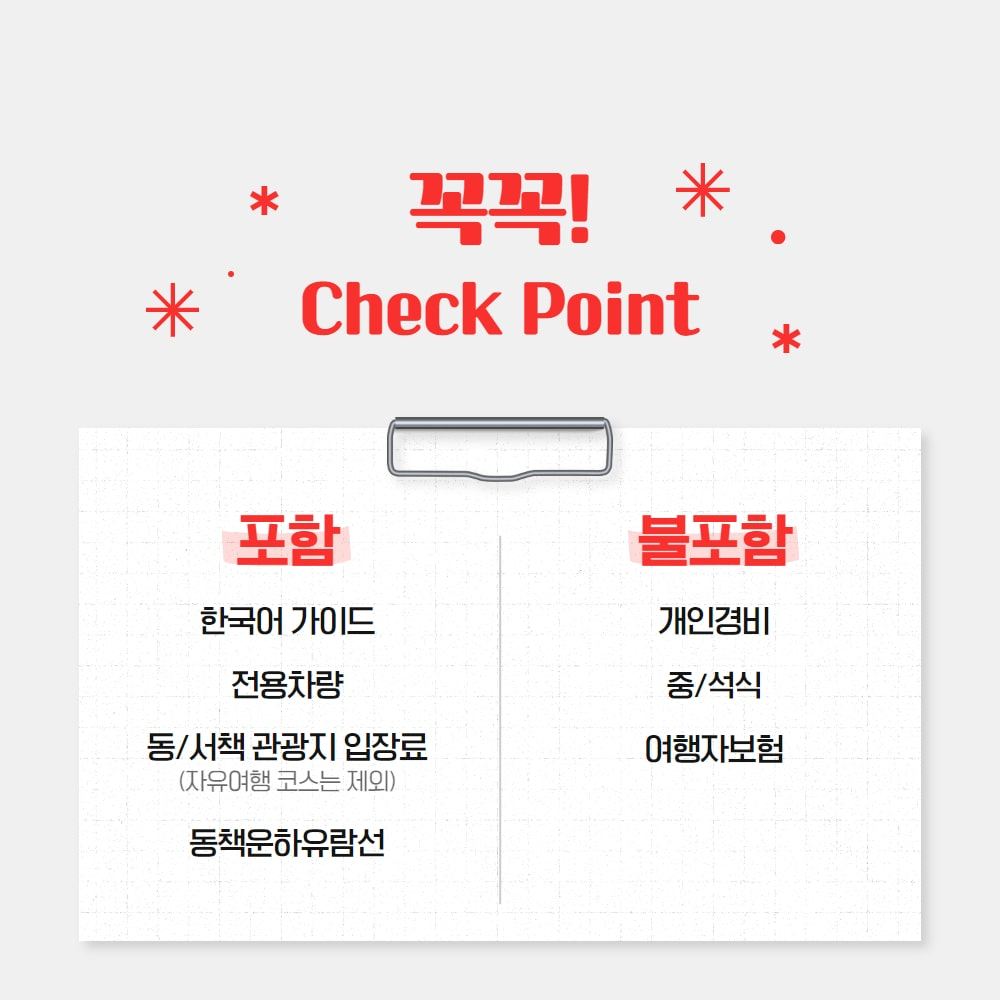 꼭꼭!
Check Point

포함

한국어 가이드

전용차량

동/서책 관광지 입장료
(자유여행 코스는 제외)

동책운하유람선

불포함

개인경비

중/석식

여행자보험